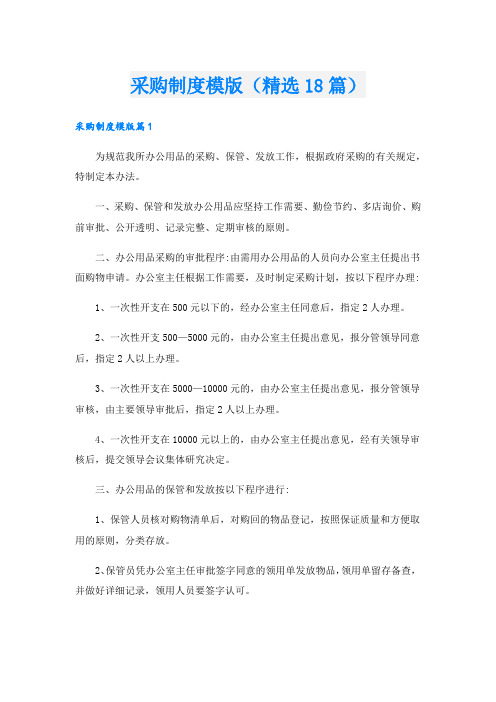 采购制度模版（精选18篇）

采购制度模版篇1

为规范我所办公用品的采购、保管、发放工作，根据政府采购的有关规定，特制定本办法。

一、采购、保管和发放办公用品应坚持工作需要、勤俭节约、多店询价、购前审批、公开透明、记录完整、定期审核的原则。

二、办公用品采购的审批程序:由需用办公用品的人员向办公室主任提出书面购物申请。办公室主任根据工作需要，及时制定采购计划，按以下程序办理:

1、一次性开支在500元以下的，经办公室主任同意后，指定2人办理。

2、一次性开支500—5000元的，由办公室主任提出意见，报分管领导同意后，指定2人以上办理。

3、一次性开支在5000—10000元的，由办公室主任提出意见，报分管领导审核，由主要领导审批后，指定2人以上办理。

4、一次性开支在10000元以上的，由办公室主任提出意见，经有关领导审核后，提交领导会议集体研究决定。

三、办公用品的保管和发放按以下程序进行:

1、保管人员核对购物清单后，对购回的物品登记，按照保证质量和方便取用的原则，分类存放。

2、保管员凭办公室主任审批签字同意的领用单发放物品，领用单留存备查，并做好详细记录，领用人员要签字认可。